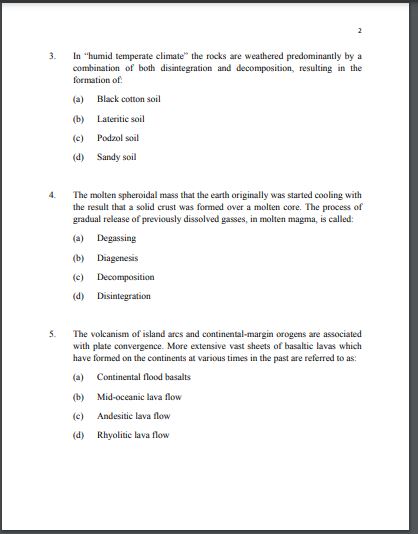 2

3. In "humid temperate climate" the rocks are weathered predominantly by a combination of both disintegration and decomposition, resulting in the formation of:

(a) Black cotton soil

(b) Lateritic soil

(c) Podzol soil

(d) Sandy soil

4. The molten spheroidal mass that the earth originally was started cooling with the result that a solid crust was formed over a molten core. The process of gradual release of previously dissolved gasses, in molten magma, is called:

(a) Degassing

(b) Diagenesis

(c) Decomposition

(d) Disintegration

5. The volcanism of island arcs and continental-margin orogens are associated with plate convergence. More extensive vast sheets of basaltic lavas which have formed on the continents at various times in the past are referred to as:

(a) Continental flood basalts

(b) Mid-oceanic lava flow

(c) Andesitic lava flow

(d) Rhyolitic lava flow